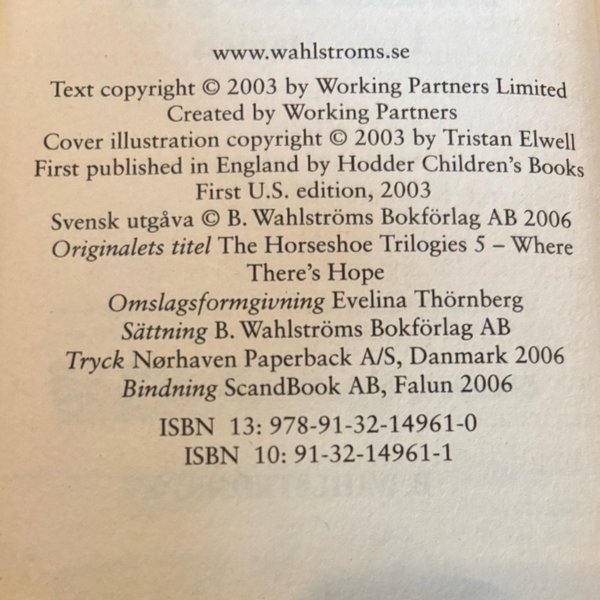 www.wahlstroms.se

Text copyright © 2003 by Working Partners Limited
Created by Working Partners
Cover illustration copyright © 2003 by Tristan Elwell
First published in England by Hodder Children's Books
First U.S. edition, 2003
Svensk utgåva © B. Wahlströms Bokförlag AB 2006
Originalets titel The Horseshoe Trilogies 5 – Where There's Hope
Omslagsformgivning Evelina Thörnberg
Sättning B. Wahlströms Bokförlag AB
Tryck Nørhaven Paperback A/S, Danmark 2006
Bindning ScandBook AB, Falun 2006

ISBN 13: 978-91-32-14961-0
ISBN 10: 91-32-14961-1